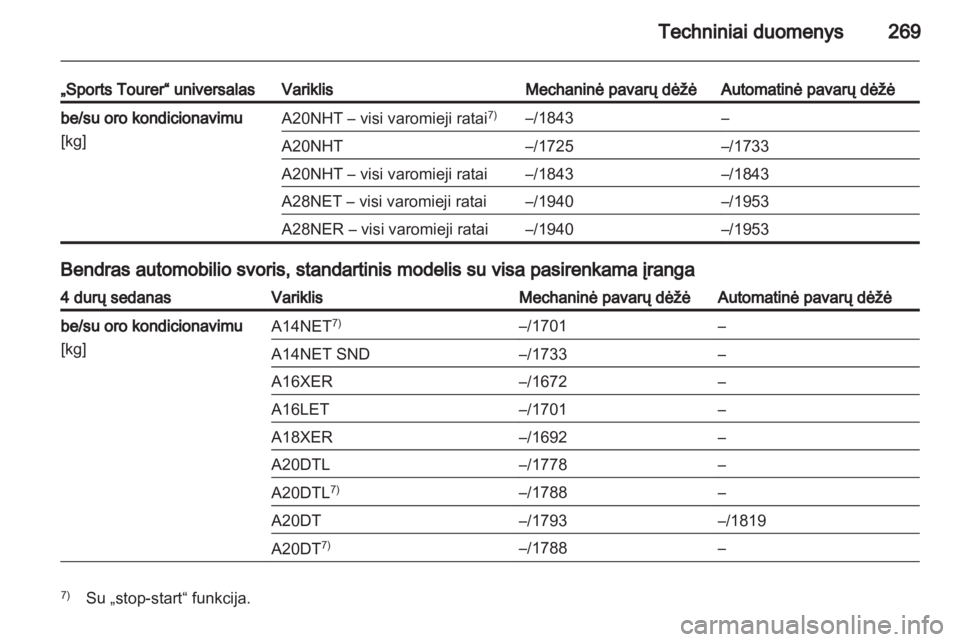 Techniniai duomenys 269

| „Sports Tourer“ universalas | Variklis | Mechaninė pavarų dėžė | Automatinė pavarų dėžė |
|---|---|---|---|
| be/su oro kondicionavimu [kg] | A20NHT – visi varomieji ratai$^{7)}$ | –/1843 | – |
| | A20NHT | –/1725 | –/1733 |
| | A20NHT – visi varomieji ratai | –/1843 | –/1843 |
| | A28NET – visi varomieji ratai | –/1940 | –/1953 |
| | A28NER – visi varomieji ratai | –/1940 | –/1953 |

Bendras automobilio svoris, standartinis modelis su visa pasirenkama įranga

| 4 durų sedanas | Variklis | Mechaninė pavarų dėžė | Automatinė pavarų dėžė |
|---|---|---|---|
| be/su oro kondicionavimu [kg] | A14NET$^{7)}$ | –/1701 | – |
| | A14NET SND | –/1733 | – |
| | A16XER | –/1672 | – |
| | A16LET | –/1701 | – |
| | A18XER | –/1692 | – |
| | A20DTL | –/1778 | – |
| | A20DTL$^{7)}$ | –/1788 | – |
| | A20DT | –/1793 | –/1819 |
| | A20DT$^{7)}$ | –/1788 | – |

$^{7)}$ Su „stop-start“ funkcija.

carmanualsonline.info